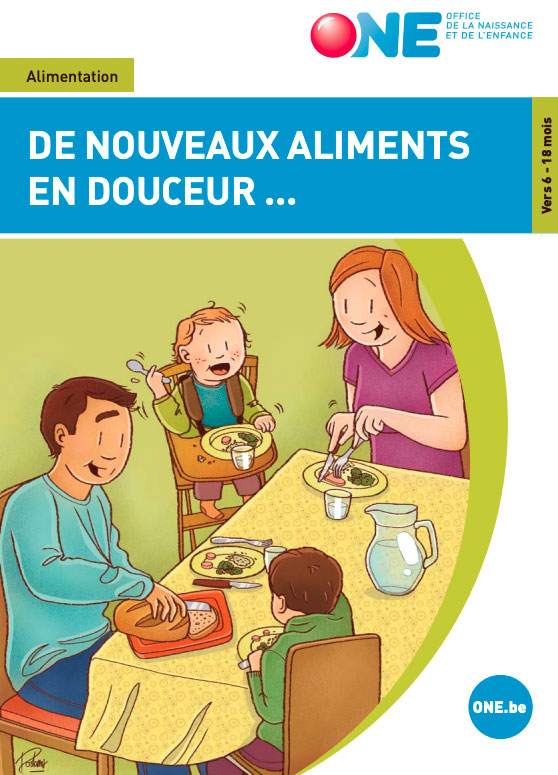 ONE OFFICE DE LA NAISSANCE ET DE L'ENFANCE

Alimentation

DE NOUVEAUX ALIMENTS EN DOUCEUR ...

Vers 6 - 18 mois

ONE.be